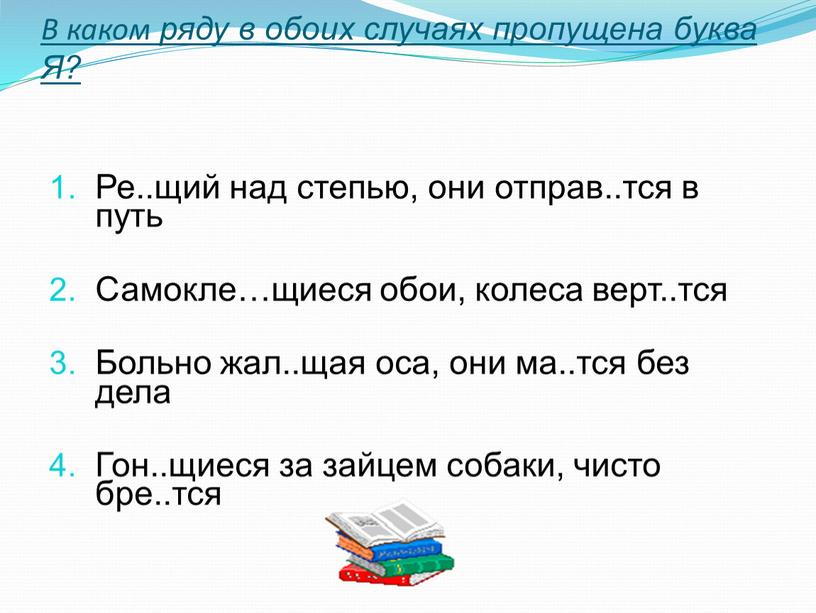 В каком ряду в обоих случаях пропущена буква Я?

1. Ре..щий над степью, они отправ..тся в путь

2. Самокле…щиеся обои, колеса верт..тся

3. Больно жал..щая оса, они ма..тся без дела

4. Гон..щиеся за зайцем собаки, чисто бре..тся